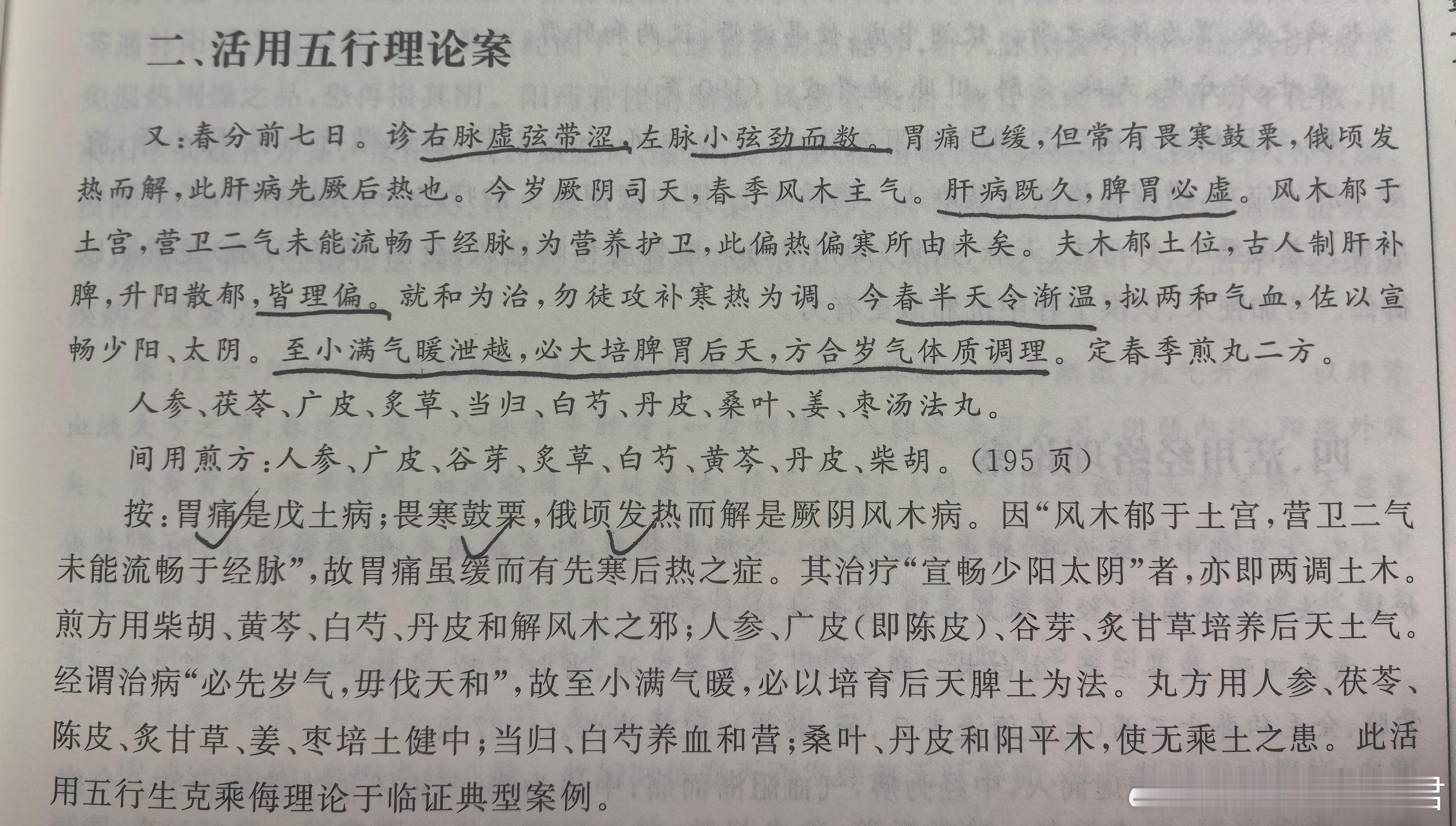 二、活用五行理论案

又：春分前七日。诊右脉虚弦带涩，左脉小弦劲而数。胃痛已缓，但常有畏寒鼓栗，俄顷发热而解，此肝病先厥后热也。今岁厥阴司天，春季风木主气。肝病既久，脾胃必虚。风木郁于土宫，营卫二气未能流畅于经脉，为营养护卫，此偏热偏寒所由来矣。夫木郁土位，古人制肝补脾，升阳散郁，皆理偏。就和为治，勿徒攻补寒热为调。今春半天令渐温，拟两和气血，佐以宣畅少阳、太阴。至小满气暖泄越，必大培脾胃后天，方合岁气体质调理。定春季煎丸二方。

人参、茯苓、广皮、炙草、当归、白芍、丹皮、桑叶、姜、枣汤法丸。

间用煎方：人参、广皮、谷芽、炙草、白芍、黄芩、丹皮、柴胡。(195页)

按：胃痛是戊土病；畏寒鼓栗，俄顷发热而解是厥阴风木病。因“风木郁于土宫，营卫二气未能流畅于经脉”，故胃痛虽缓而有先寒后热之症。其治疗“宣畅少阳太阴”者，亦即两调土木。煎方用柴胡、黄芩、白芍、丹皮和解风木之邪；人参、广皮(即陈皮)、谷芽、炙甘草培养后天土气。经谓治病“必先岁气，毋伐天和”，故至小满气暖，必以培育后天脾土为法。丸方用人参、茯苓、陈皮、炙甘草、姜、枣培土健中；当归、白芍养血和营；桑叶、丹皮和阳平木，使无乘土之患。此活用五行生克乘侮理论于临证典型案例。